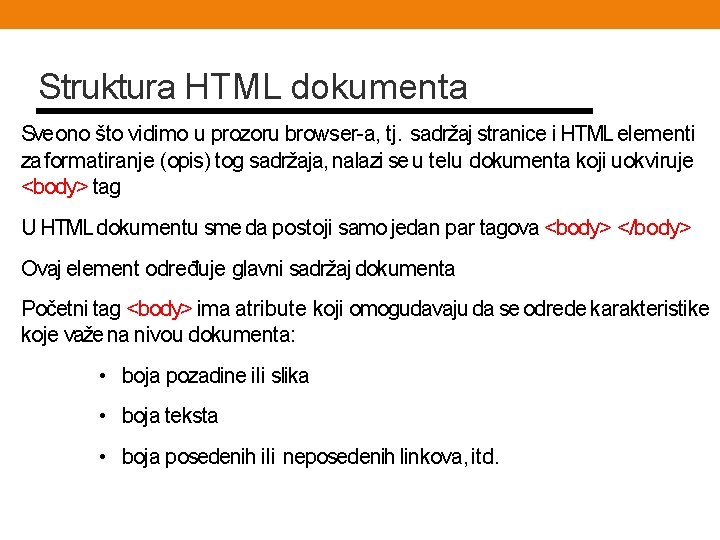 Struktura HTML dokumenta

Sve ono što vidimo u prozoru browser-a, tj. sadržaj stranice i HTML elementi za formatiranje (opis) tog sadržaja, nalazi se u telu dokumenta koji uokviruje <body> tag

U HTML dokumentu sme da postoji samo jedan par tagova <body> </body>

Ovaj element određuje glavni sadržaj dokumenta

Početni tag <body> ima atribute koji omogudavaju da se odrede karakteristike koje važe na nivou dokumenta:

• boja pozadine ili slika
• boja teksta
• boja posedenih ili neposedenih linkova, itd.